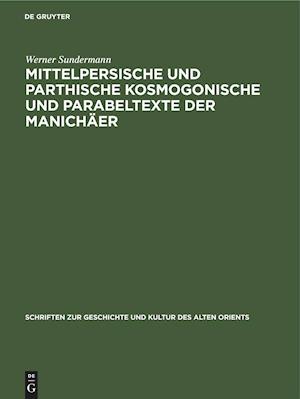 DE GRUYTER

Werner Sundermann

MITTELPERSISCHE UND PARTHISCHE KOSMOGONISCHE UND PARABELTEXTE DER MANICHÄER

SCHRIFTEN ZUR GESCHICHTE UND KULTUR DES ALTEN ORIENTS

DE G